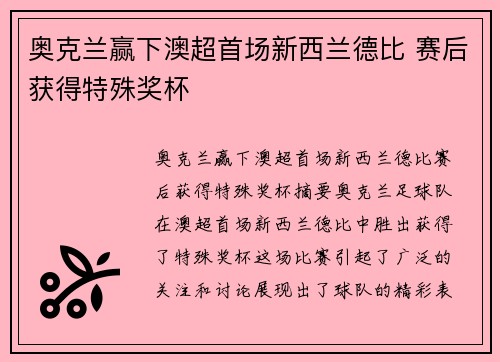 奥克兰赢下澳超首场新西兰德比 赛后获得特殊奖杯

奥克兰赢下澳超首场新西兰德比赛后获得特殊奖杯摘要奥克兰足球队在澳超首场新西兰德比中胜出获得了特殊奖杯这场比赛引起了广泛的关注和讨论展现出了球队的精彩表